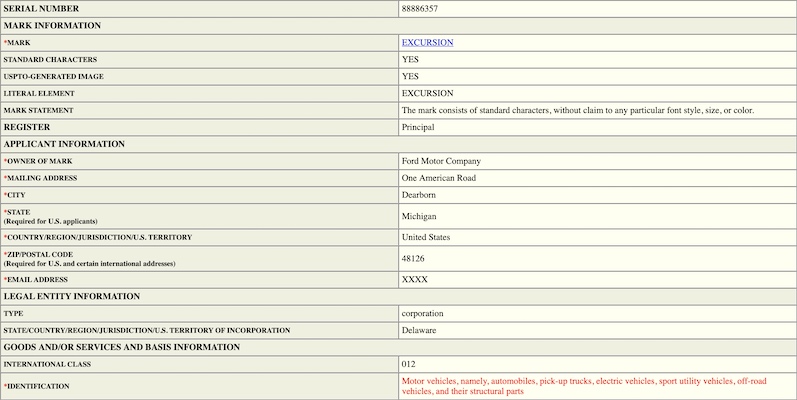 | SERIAL NUMBER | 88886357 |
|---|---|
| MARK INFORMATION | |
| *MARK | EXCURSION |
| STANDARD CHARACTERS | YES |
| USPTO-GENERATED IMAGE | YES |
| LITERAL ELEMENT | EXCURSION |
| MARK STATEMENT | The mark consists of standard characters, without claim to any particular font style, size, or color. |
| REGISTER | Principal |
| APPLICANT INFORMATION | |
| *OWNER OF MARK | Ford Motor Company |
| *MAILING ADDRESS | One American Road |
| *CITY | Dearborn |
| *STATE (Required for U.S. applicants) | Michigan |
| *COUNTRY/REGION/JURISDICTION/U.S. TERRITORY | United States |
| *ZIP/POSTAL CODE (Required for U.S. and certain international addresses) | 48126 |
| *EMAIL ADDRESS | XXXX |
| LEGAL ENTITY INFORMATION | |
| TYPE | corporation |
| STATE/COUNTRY/REGION/JURISDICTION/U.S. TERRITORY OF INCORPORATION | Delaware |
| GOODS AND/OR SERVICES AND BASIS INFORMATION | |
| INTERNATIONAL CLASS | 012 |
| *IDENTIFICATION | Motor vehicles, namely, automobiles, pick-up trucks, electric vehicles, sport utility vehicles, off-road vehicles, and their structural parts |